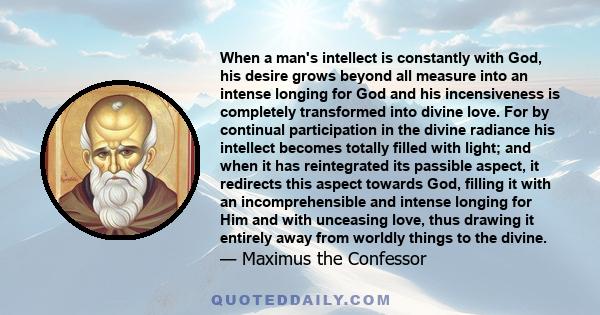 When a man's intellect is constantly with God, his desire grows beyond all measure into an intense longing for God and his incensiveness is completely transformed into divine love. For by continual participation in the divine radiance his intellect becomes totally filled with light; and when it has reintegrated its passible aspect, it redirects this aspect towards God, filling it with an incomprehensible and intense longing for Him and with unceasing love, thus drawing it entirely away from worldly things to the divine.
— Maximus the Confessor

QUOTEDDAILY.COM